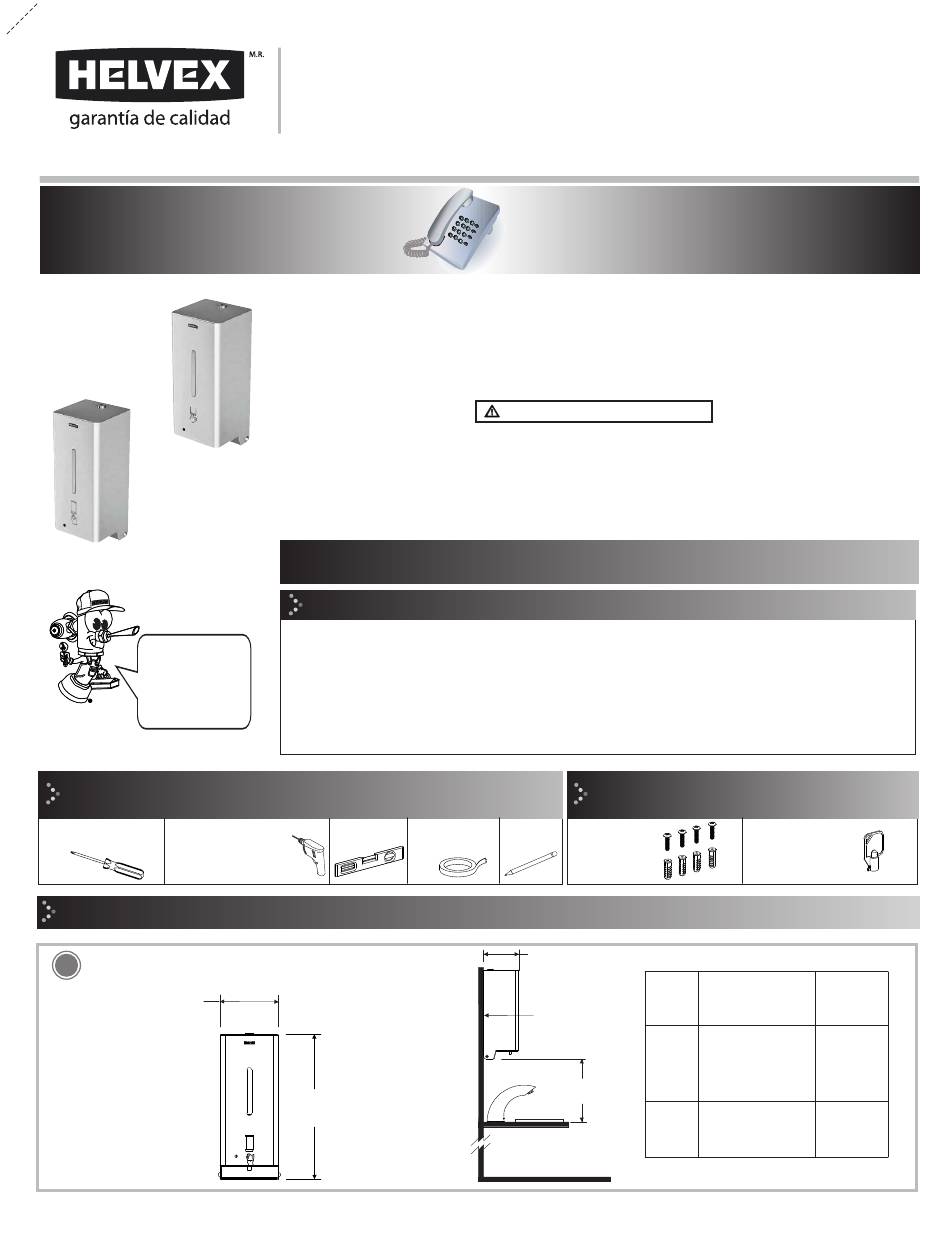 HELVEX M.R.
garantía de calidad